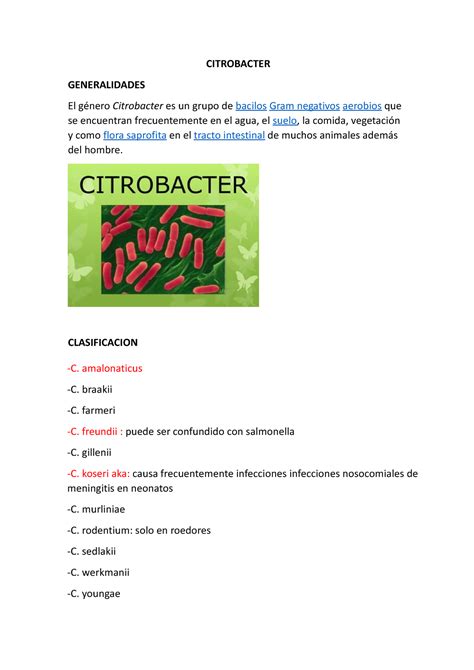 CITROBACTER

GENERALIDADES

El género Citrobacter es un grupo de bacilos Gram negativos aerobios que se encuentran frecuentemente en el agua, el suelo, la comida, vegetación y como flora saprofita en el tracto intestinal de muchos animales además del hombre.

CITROBACTER

CLASIFICACION

-C. amalonaticus

-C. braakii

-C. farmeri

-C. freundii : puede ser confundido con salmonella

-C. gillenii

-C. koseri aka: causa frecuentemente infecciones infecciones nosocomiales de meningitis en neonatos

-C. murliniae

-C. rodentium: solo en roedores

-C. sedlakii

-C. werkmanii

-C. youngae